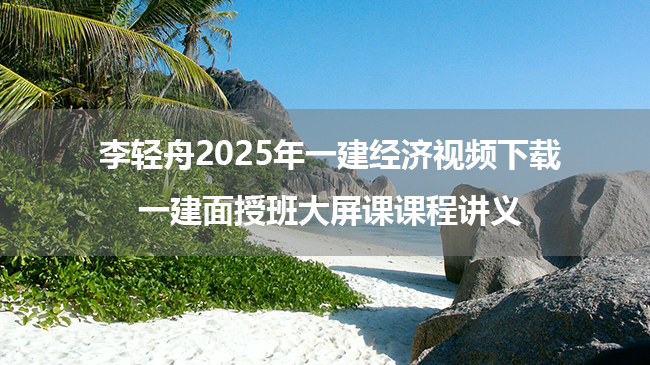 李轻舟2025年一建经济视频下载

一建面授班大屏课课程讲义